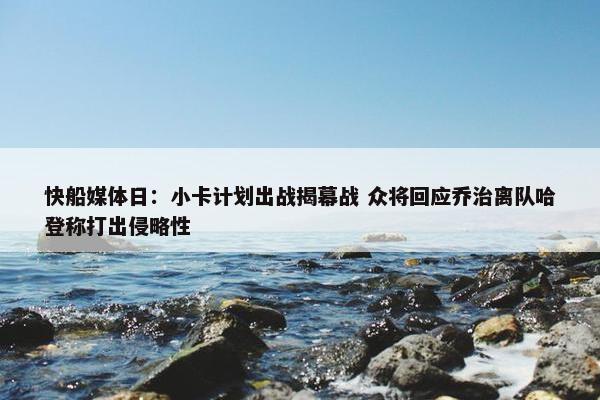 快船媒体日：小卡计划出战揭幕战 众将回应乔治离队哈登称打出侵略性